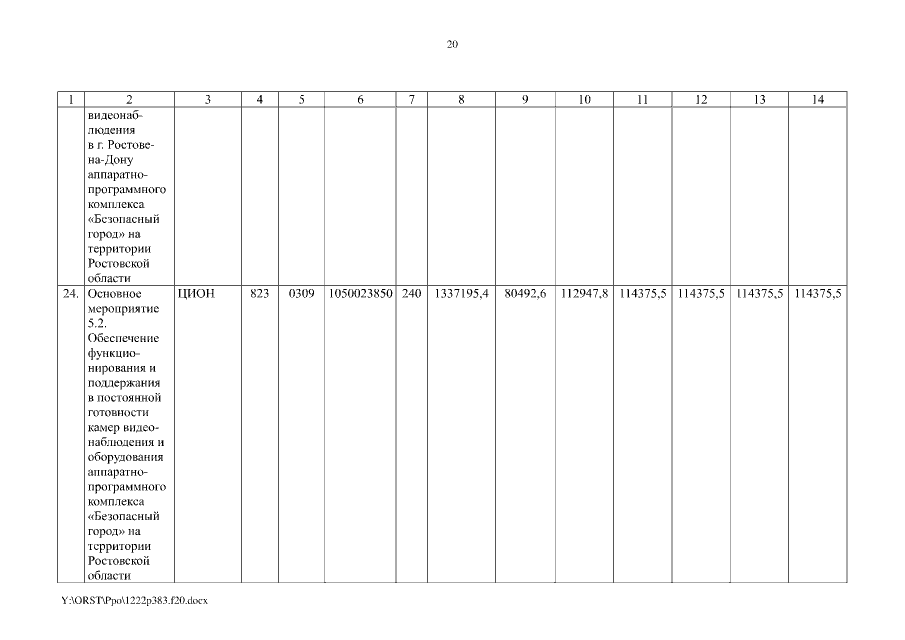 20

| 1 | 2 | 3 | 4 | 5 | 6 | 7 | 8 | 9 | 10 | 11 | 12 | 13 | 14 |
|---|---|---|---|---|---|---|---|---|---|---|---|---|---|
| | видеонаблюдения в г. Ростове-на-Дону аппаратно-программного комплекса «Безопасный город» на территории Ростовской области | | | | | | | | | | | | |
| 24. | Основное мероприятие 5.2. Обеспечение функционирования и поддержания в постоянной готовности камер видеонаблюдения и оборудования аппаратно-программного комплекса «Безопасный город» на территории Ростовской области | ЦИОН | 823 | 0309 | 1050023850 | 240 | 1337195,4 | 80492,6 | 112947,8 | 114375,5 | 114375,5 | 114375,5 | 114375,5 |

Y:\ORST\Ppo\1222p383.f20.docx